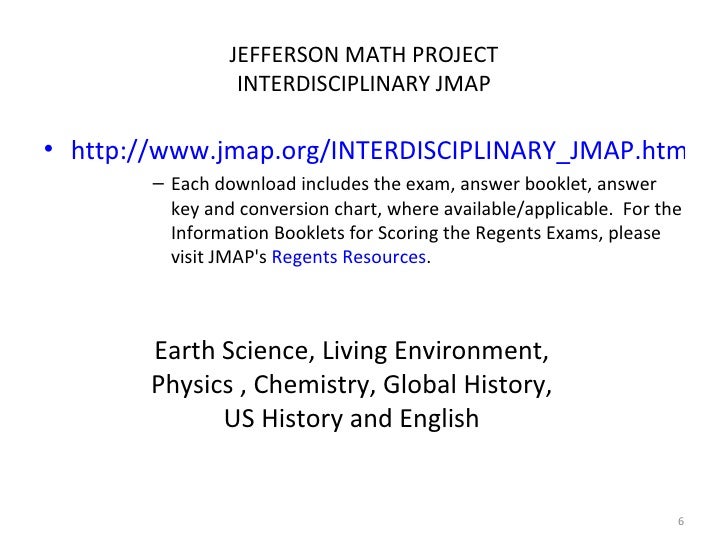 JEFFERSON MATH PROJECT
INTERDISCIPLINARY JMAP

• http://www.jmap.org/INTERDISCIPLINARY_JMAP.htm

– Each download includes the exam, answer booklet, answer key and conversion chart, where available/applicable. For the Information Booklets for Scoring the Regents Exams, please visit JMAP's Regents Resources.

Earth Science, Living Environment, Physics , Chemistry, Global History, US History and English

6